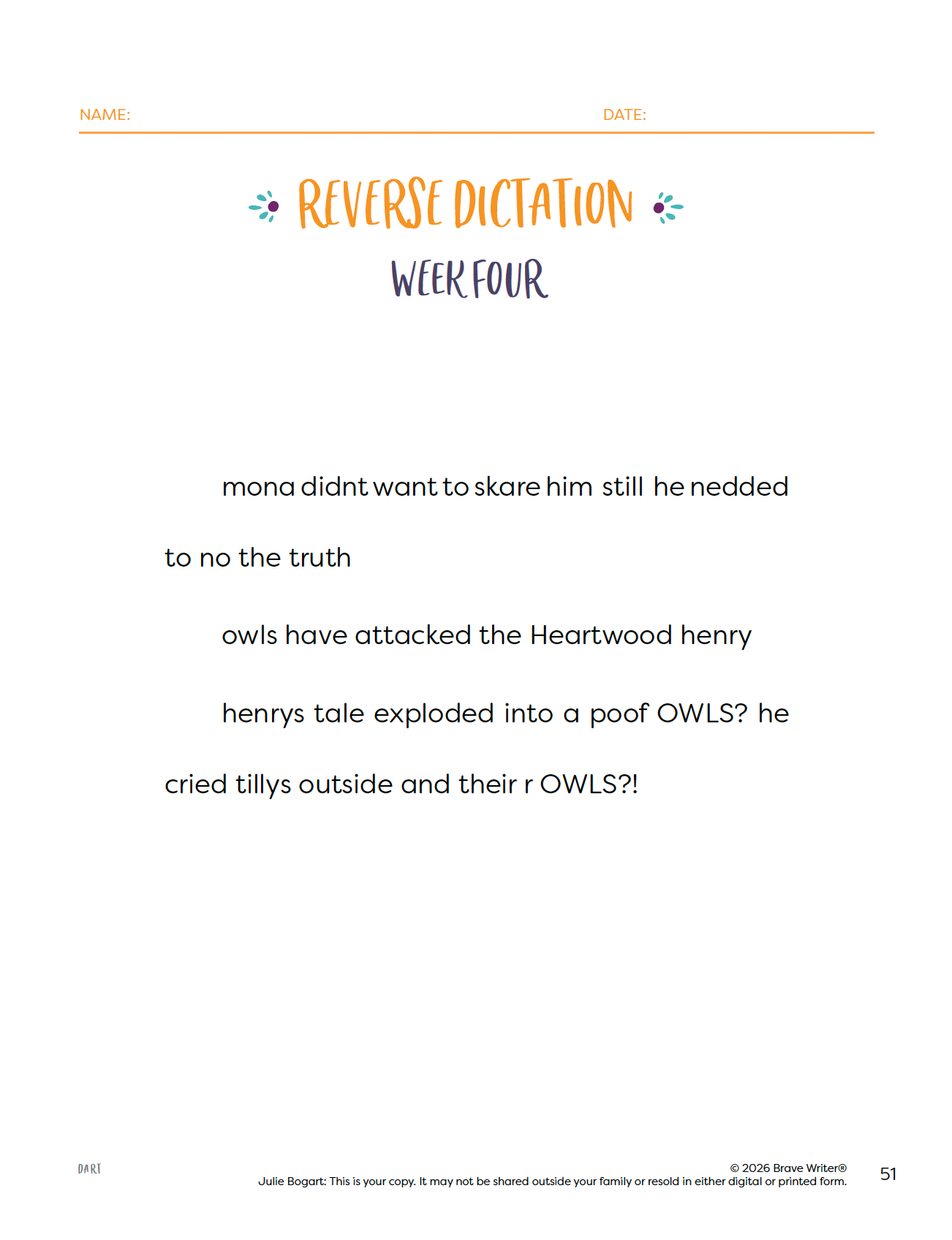 NAME: DATE:

REVERSE DICTATION

WEEK FOUR

mona didnt want to skare him still he nedded to no the truth

owls have attacked the Heartwood henry

henrys tale exploded into a poof OWLS? he cried tillys outside and their r OWLS?!

DART

© 2026 Brave Writer®
Julie Bogart: This is your copy. It may not be shared outside your family or resold in either digital or printed form.

51